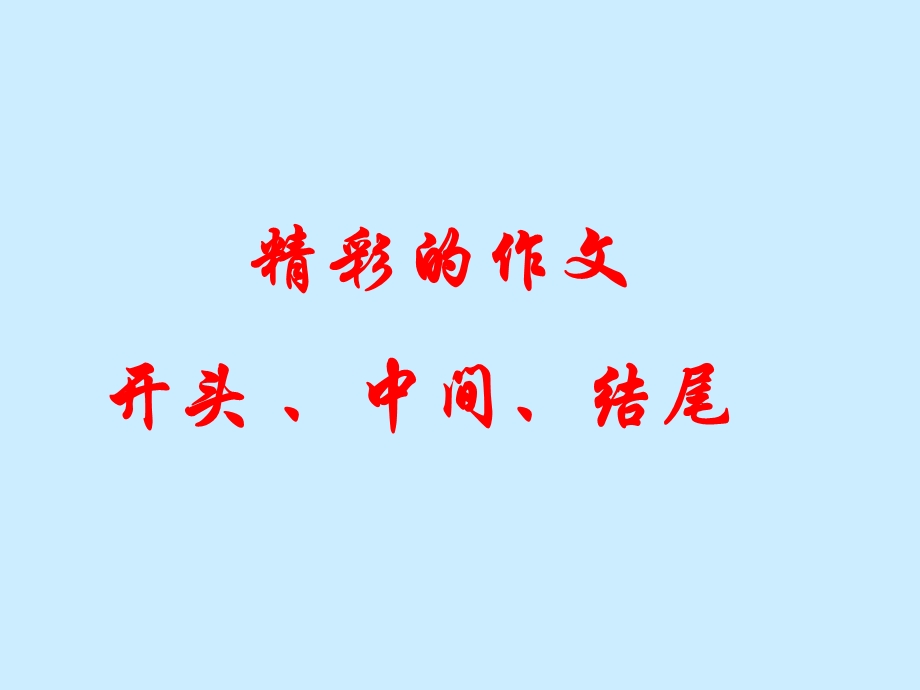 精彩的作文

开头、中间、结尾